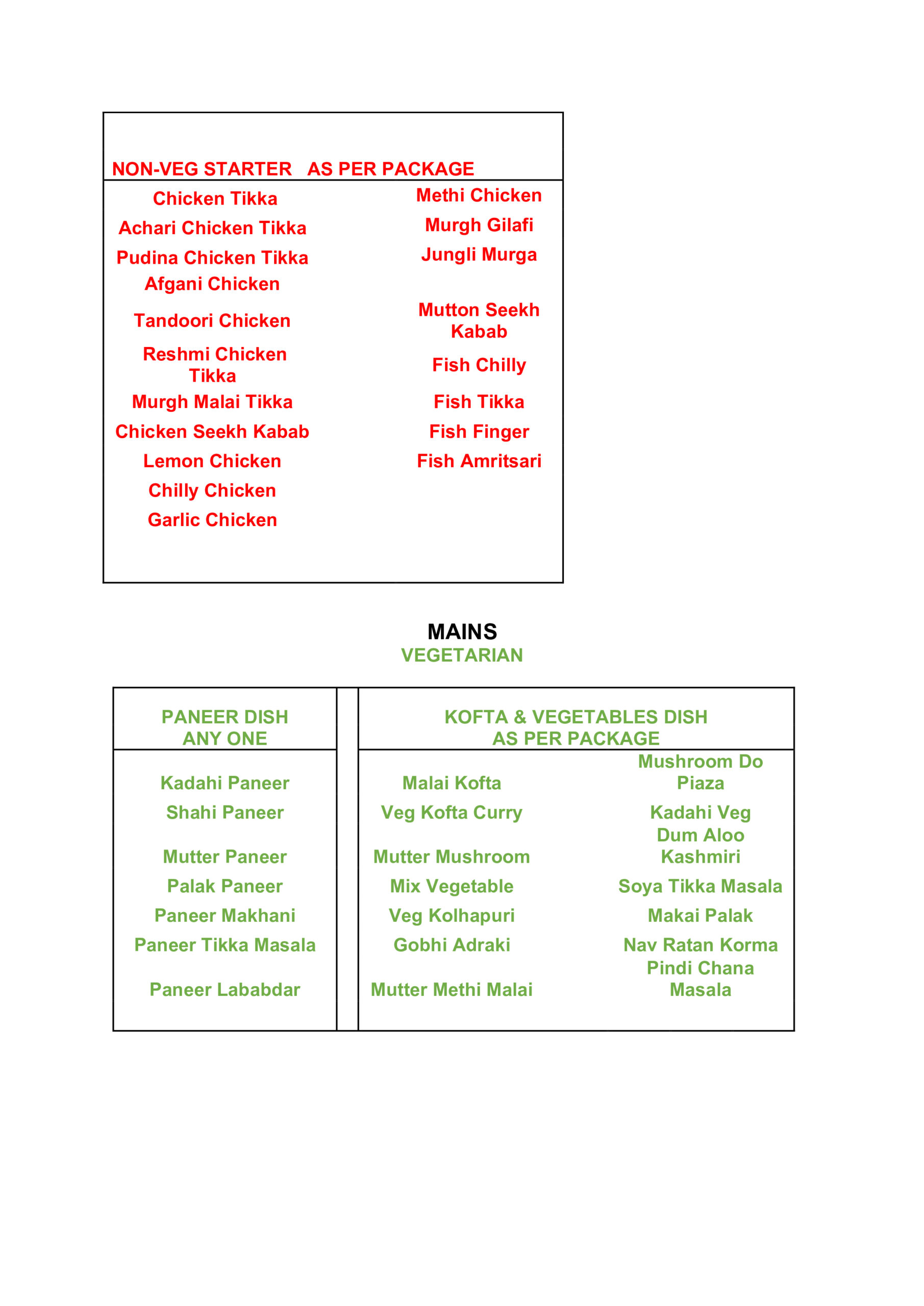 NON-VEG STARTER AS PER PACKAGE

| | |
|---|---|
| Chicken Tikka | Methi Chicken |
| Achari Chicken Tikka | Murgh Gilafi |
| Pudina Chicken Tikka | Jungli Murga |
| Afgani Chicken | |
| Tandoori Chicken | Mutton Seekh Kabab |
| Reshmi Chicken Tikka | Fish Chilly |
| Murgh Malai Tikka | Fish Tikka |
| Chicken Seekh Kabab | Fish Finger |
| Lemon Chicken | Fish Amritsari |
| Chilly Chicken | |
| Garlic Chicken | |

MAINS
VEGETARIAN

| PANEER DISH ANY ONE | KOFTA & VEGETABLES DISH AS PER PACKAGE | |
|---|---|---|
| Kadahi Paneer | Malai Kofta | Mushroom Do Piaza |
| Shahi Paneer | Veg Kofta Curry | Kadahi Veg |
| Mutter Paneer | Mutter Mushroom | Dum Aloo Kashmiri |
| Palak Paneer | Mix Vegetable | Soya Tikka Masala |
| Paneer Makhani | Veg Kolhapuri | Makai Palak |
| Paneer Tikka Masala | Gobhi Adraki | Nav Ratan Korma |
| Paneer Lababdar | Mutter Methi Malai | Pindi Chana Masala |